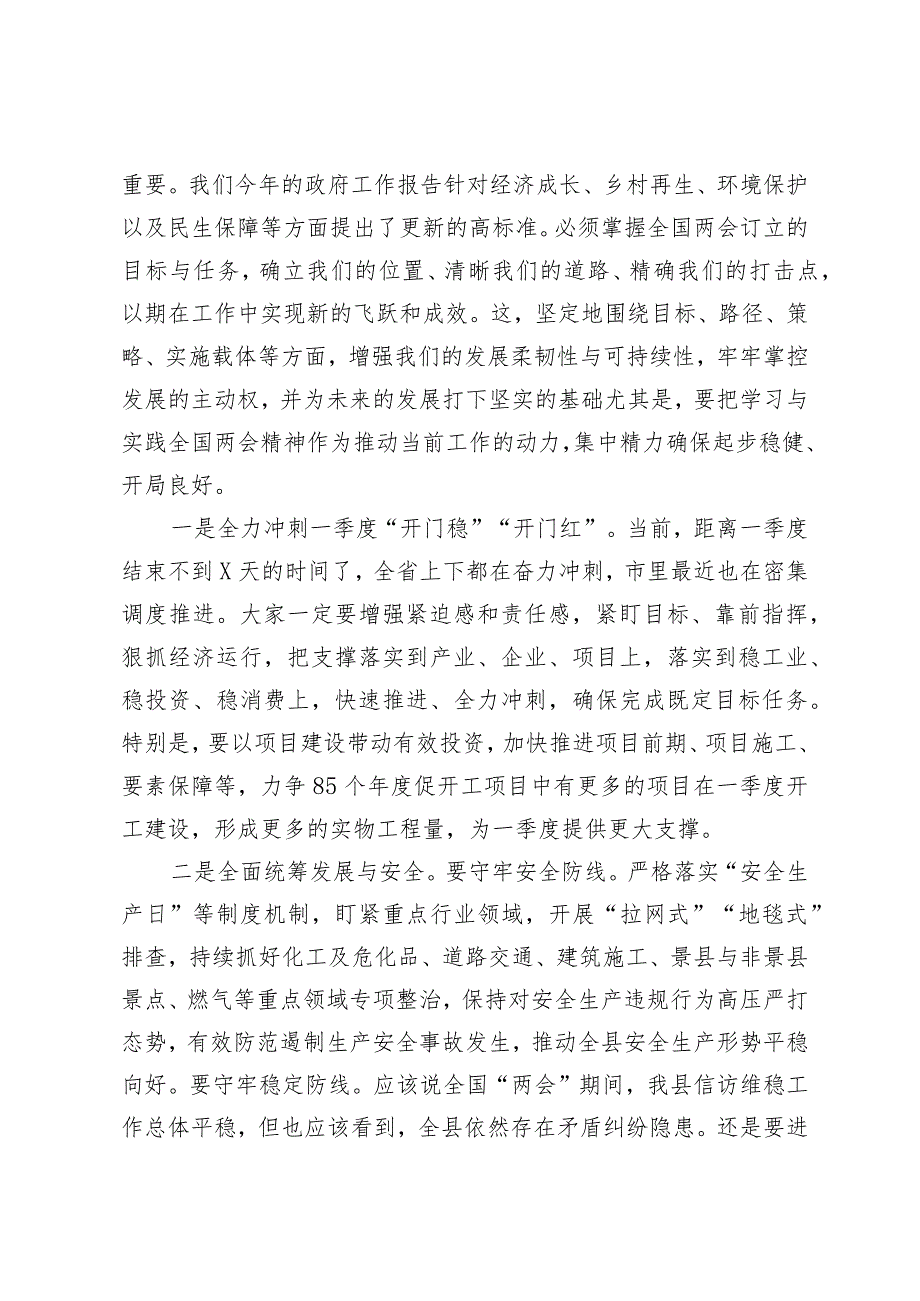 重要。我们今年的政府工作报告针对经济成长、乡村再生、环境保护以及民生保障等方面提出了更新的高标准。必须掌握全国两会订立的目标与任务，确立我们的位置、清晰我们的道路、精确我们的打击点，以期在工作中实现新的飞跃和成效。这，坚定地围绕目标、路径、策略、实施载体等方面，增强我们的发展柔韧性与可持续性，牢牢掌控发展的主动权，并为未来的发展打下坚实的基础尤其是，要把学习与实践全国两会精神作为推动当前工作的动力，集中精力确保起步稳健、开局良好。

一是全力冲刺一季度“开门稳”“开门红”。当前，距离一季度结束不到X天的时间了，全省上下都在奋力冲刺，市里最近也在密集调度推进。大家一定要增强紧迫感和责任感，紧盯目标、靠前指挥，狠抓经济运行，把支撑落实到产业、企业、项目上，落实到稳工业、稳投资、稳消费上，快速推进、全力冲刺，确保完成既定目标任务。特别是，要以项目建设带动有效投资，加快推进项目前期、项目施工、要素保障等，力争85个年度促开工项目中有更多的项目在一季度开工建设，形成更多的实物工程量，为一季度提供更大支撑。

二是全面统筹发展与安全。要守牢安全防线。严格落实“安全生产日”等制度机制，盯紧重点行业领域，开展“拉网式”“地毯式”排查，持续抓好化工及危化品、道路交通、建筑施工、景县与非景县景点、燃气等重点领域专项整治，保持对安全生产违规行为高压严打态势，有效防范遏制生产安全事故发生，推动全县安全生产形势平稳向好。要守牢稳定防线。应该说全国“两会”期间，我县信访维稳工作总体平稳，但也应该看到，全县依然存在矛盾纠纷隐患。还是要进